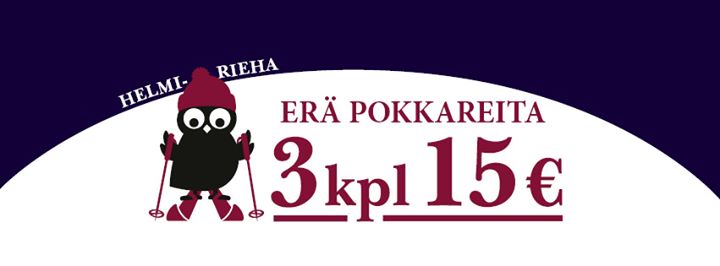 HELMI-RIEHA

ERÄ POKKAREITA
3 kpl 15 €